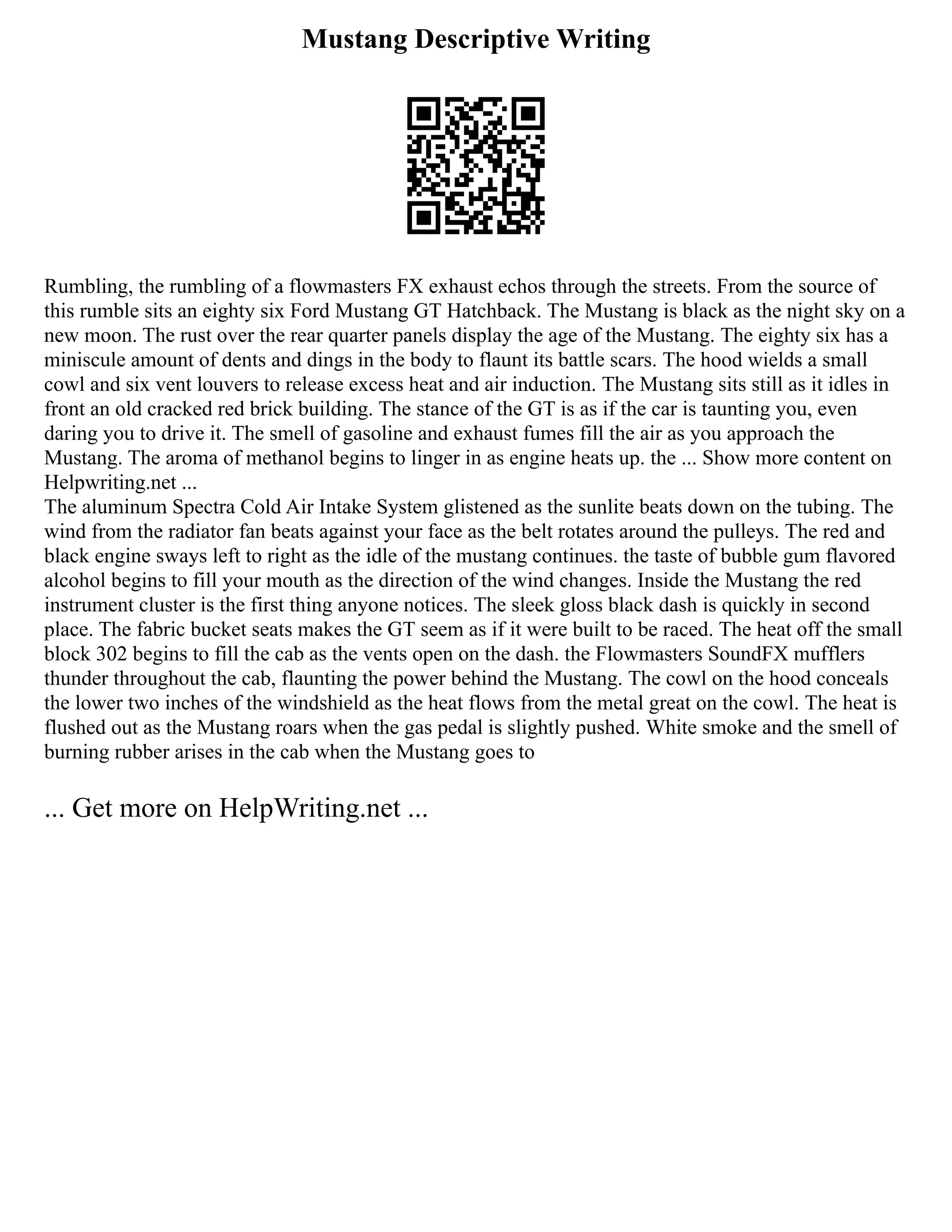 Mustang Descriptive Writing

Rumbling, the rumbling of a flowmasters FX exhaust echos through the streets. From the source of this rumble sits an eighty six Ford Mustang GT Hatchback. The Mustang is black as the night sky on a new moon. The rust over the rear quarter panels display the age of the Mustang. The eighty six has a miniscule amount of dents and dings in the body to flaunt its battle scars. The hood wields a small cowl and six vent louvers to release excess heat and air induction. The Mustang sits still as it idles in front an old cracked red brick building. The stance of the GT is as if the car is taunting you, even daring you to drive it. The smell of gasoline and exhaust fumes fill the air as you approach the Mustang. The aroma of methanol begins to linger in as engine heats up. the ... Show more content on Helpwriting.net ...
The aluminum Spectra Cold Air Intake System glistened as the sunlite beats down on the tubing. The wind from the radiator fan beats against your face as the belt rotates around the pulleys. The red and black engine sways left to right as the idle of the mustang continues. the taste of bubble gum flavored alcohol begins to fill your mouth as the direction of the wind changes. Inside the Mustang the red instrument cluster is the first thing anyone notices. The sleek gloss black dash is quickly in second place. The fabric bucket seats makes the GT seem as if it were built to be raced. The heat off the small block 302 begins to fill the cab as the vents open on the dash. the Flowmasters SoundFX mufflers thunder throughout the cab, flaunting the power behind the Mustang. The cowl on the hood conceals the lower two inches of the windshield as the heat flows from the metal great on the cowl. The heat is flushed out as the Mustang roars when the gas pedal is slightly pushed. White smoke and the smell of burning rubber arises in the cab when the Mustang goes to

... Get more on HelpWriting.net ...